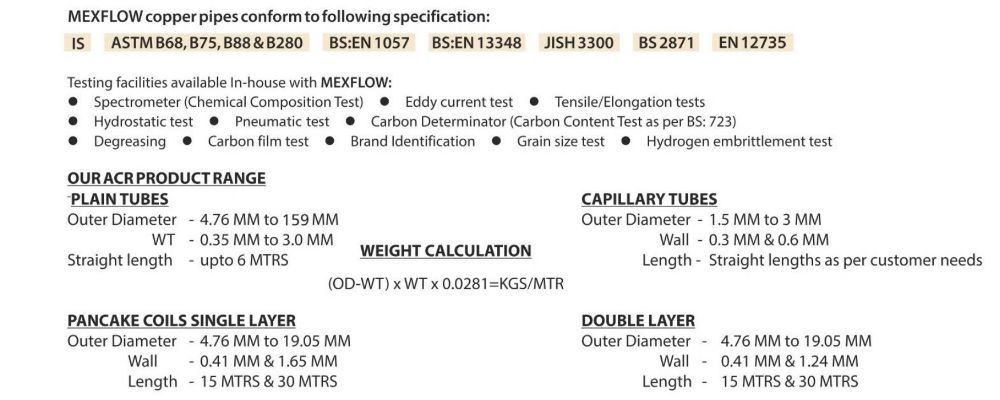 MEXFLOW copper pipes conform to following specification:

IS ASTM B68, B75, B88 & B280 BS:EN 1057 BS:EN 13348 JISH 3300 BS 2871 EN 12735

Testing facilities available In-house with MEXFLOW:
● Spectrometer (Chemical Composition Test) ● Eddy current test ● Tensile/Elongation tests
● Hydrostatic test ● Pneumatic test ● Carbon Determinator (Carbon Content Test as per BS: 723)
● Degreasing ● Carbon film test ● Brand Identification ● Grain size test ● Hydrogen embrittlement test

OUR ACR PRODUCT RANGE

PLAIN TUBES
Outer Diameter - 4.76 MM to 159 MM
WT - 0.35 MM to 3.0 MM
Straight length - upto 6 MTRS

WEIGHT CALCULATION
(OD-WT) x WT x 0.0281=KGS/MTR

CAPILLARY TUBES
Outer Diameter - 1.5 MM to 3 MM
Wall - 0.3 MM & 0.6 MM
Length - Straight lengths as per customer needs

PANCAKE COILS SINGLE LAYER
Outer Diameter - 4.76 MM to 19.05 MM
Wall - 0.41 MM & 1.65 MM
Length - 15 MTRS & 30 MTRS

DOUBLE LAYER
Outer Diameter - 4.76 MM to 19.05 MM
Wall - 0.41 MM & 1.24 MM
Length - 15 MTRS & 30 MTRS